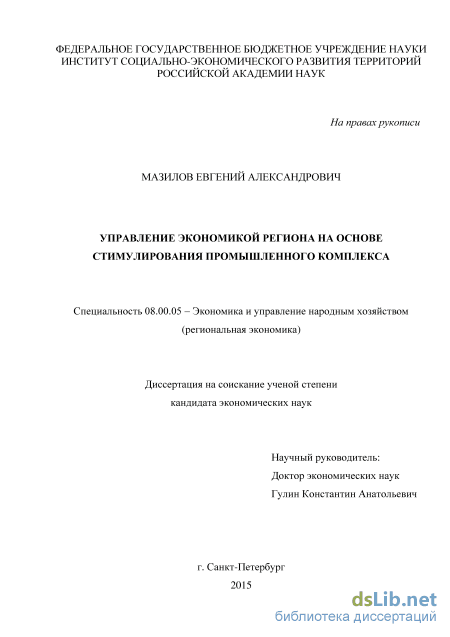 ФЕДЕРАЛЬНОЕ ГОСУДАРСТВЕННОЕ БЮДЖЕТНОЕ УЧРЕЖДЕНИЕ НАУКИ
ИНСТИТУТ СОЦИАЛЬНО-ЭКОНОМИЧЕСКОГО РАЗВИТИЯ ТЕРРИТОРИЙ
РОССИЙСКОЙ АКАДЕМИИ НАУК

На правах рукописи

МАЗИЛОВ ЕВГЕНИЙ АЛЕКСАНДРОВИЧ

УПРАВЛЕНИЕ ЭКОНОМИКОЙ РЕГИОНА НА ОСНОВЕ
СТИМУЛИРОВАНИЯ ПРОМЫШЛЕННОГО КОМПЛЕКСА

Специальность 08.00.05 – Экономика и управление народным хозяйством
(региональная экономика)

Диссертация на соискание ученой степени
кандидата экономических наук

Научный руководитель:
Доктор экономических наук
Гулин Константин Анатольевич

г. Санкт-Петербург
2015

dsLib.net
библиотека диссертаций